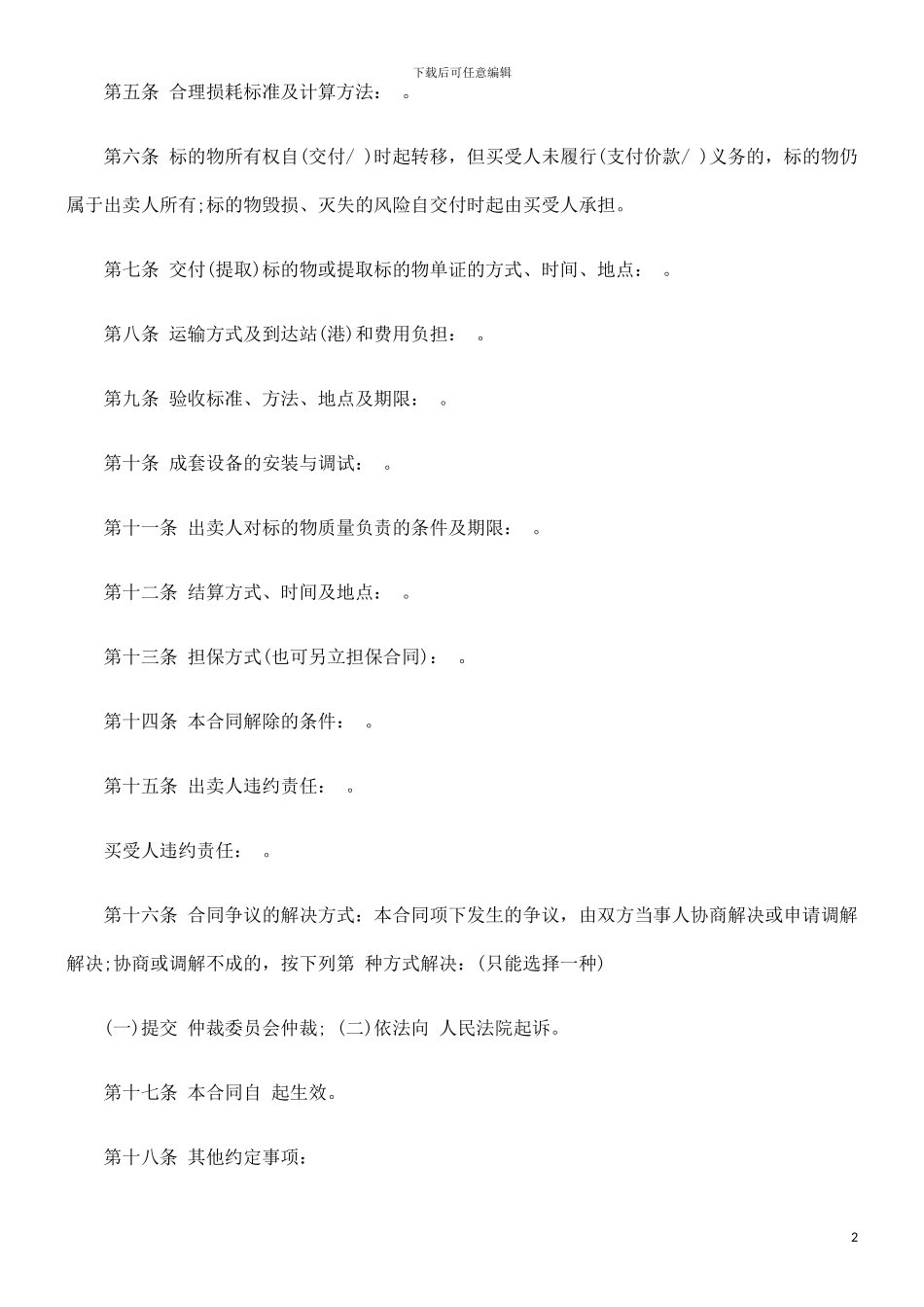 下载后可任意编辑

第五条 合理损耗标准及计算方法： 。

第六条 标的物所有权自(交付/ )时起转移，但买受人未履行(支付价款/ )义务的，标的物仍属于出卖人所有;标的物毁损、灭失的风险自交付时起由买受人承担。

第七条 交付(提取)标的物或提取标的物单证的方式、时间、地点： 。

第八条 运输方式及到达站(港)和费用负担： 。

第九条 验收标准、方法、地点及期限： 。

第十条 成套设备的安装与调试： 。

第十一条 出卖人对标的物质量负责的条件及期限： 。

第十二条 结算方式、时间及地点： 。

第十三条 担保方式(也可另立担保合同)： 。

第十四条 本合同解除的条件： 。

第十五条 出卖人违约责任： 。

买受人违约责任： 。

第十六条 合同争议的解决方式：本合同项下发生的争议，由双方当事人协商解决或申请调解解决;协商或调解不成的，按下列第 种方式解决：(只能选择一种)

(一)提交 仲裁委员会仲裁; (二)依法向 人民法院起诉。

第十七条 本合同自 起生效。

第十八条 其他约定事项：

2